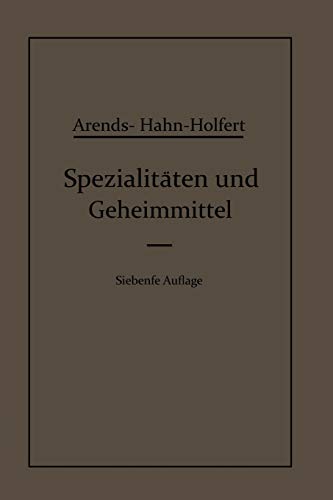 Arends- Hahn-Holfert

Spezialitäten und Geheimmittel

Siebente Auflage